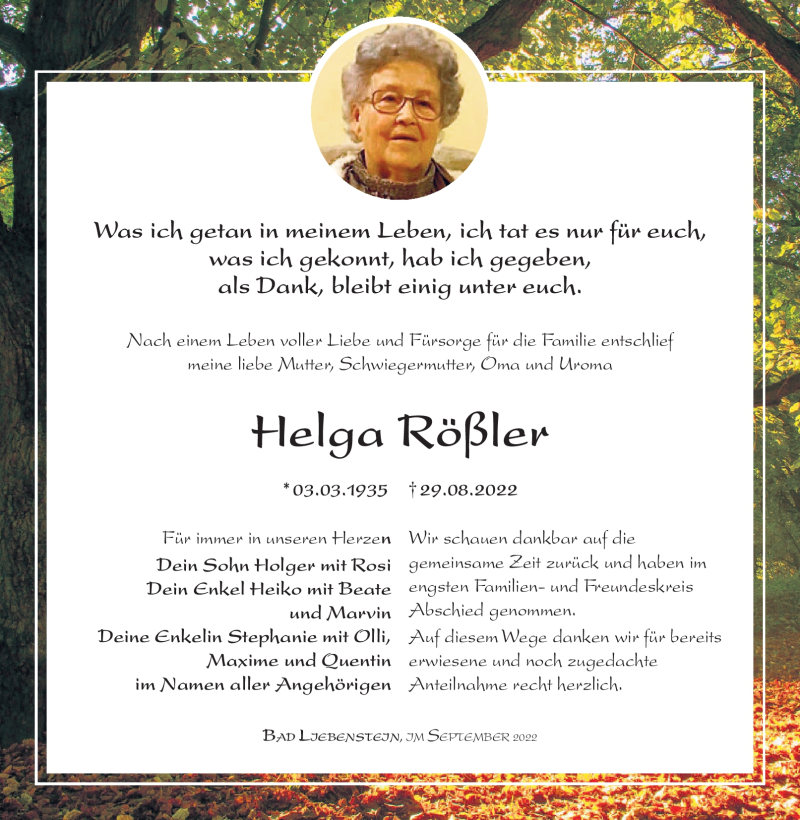 Was ich getan in meinem Leben, ich tat es nur für euch,
was ich gekonnt, hab ich gegeben,
als Dank, bleibt einig unter euch.

Nach einem Leben voller Liebe und Fürsorge für die Familie entschlief
meine liebe Mutter, Schwiegermutter, Oma und Uroma

Helga Rößler

* 03.03.1935 † 29.08.2022

Für immer in unseren Herzen
Dein Sohn Holger mit Rosi
Dein Enkel Heiko mit Beate
und Marvin
Deine Enkelin Stephanie mit Olli,
Maxime und Quentin
im Namen aller Angehörigen

Wir schauen dankbar auf die gemeinsame Zeit zurück und haben im engsten Familien- und Freundeskreis Abschied genommen.
Auf diesem Wege danken wir für bereits erwiesene und noch zugedachte Anteilnahme recht herzlich.

Bad Liebenstein, im September 2022